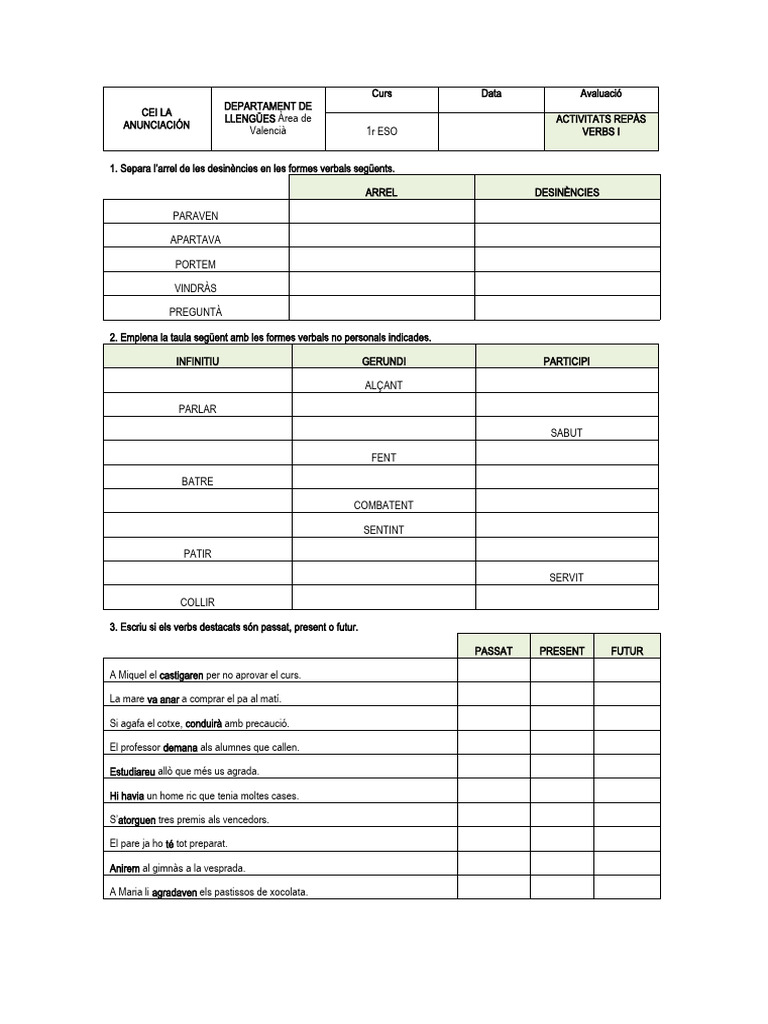 | CEI LA ANUNCIACIÓN | DEPARTAMENT DE LLENGÜES Àrea de Valencià | Curs | Data | Avaluació |
|---|---|---|---|---|
| | | 1r ESO | | ACTIVITATS REPÀS VERBS I |

1. Separa l'arrel de les desinències en les formes verbals següents.

| | ARREL | DESINÈNCIES |
|---|---|---|
| PARAVEN | | |
| APARTAVA | | |
| PORTEM | | |
| VINDRÀS | | |
| PREGUNTÀ | | |

2. Emplena la taula següent amb les formes verbals no personals indicades.

| INFINITIU | GERUNDI | PARTICIPI |
|---|---|---|
| | ALÇANT | |
| PARLAR | | |
| | | SABUT |
| | FENT | |
| BATRE | | |
| | COMBATENT | |
| | SENTINT | |
| PATIR | | |
| | | SERVIT |
| COLLIR | | |

3. Escriu si els verbs destacats són passat, present o futur.

| | PASSAT | PRESENT | FUTUR |
|---|---|---|---|
| A Miquel el castigaren per no aprovar el curs. | | | |
| La mare va anar a comprar el pa al matí. | | | |
| Si agafa el cotxe, conduirà amb precaució. | | | |
| El professor demana als alumnes que callen. | | | |
| Estudiareu allò que més us agrada. | | | |
| Hi havia un home ric que tenia moltes cases. | | | |
| S'atorguen tres premis als vencedors. | | | |
| El pare ja ho té tot preparat. | | | |
| Anirem al gimnàs a la vesprada. | | | |
| A Maria li agradaven els pastissos de xocolata. | | | |